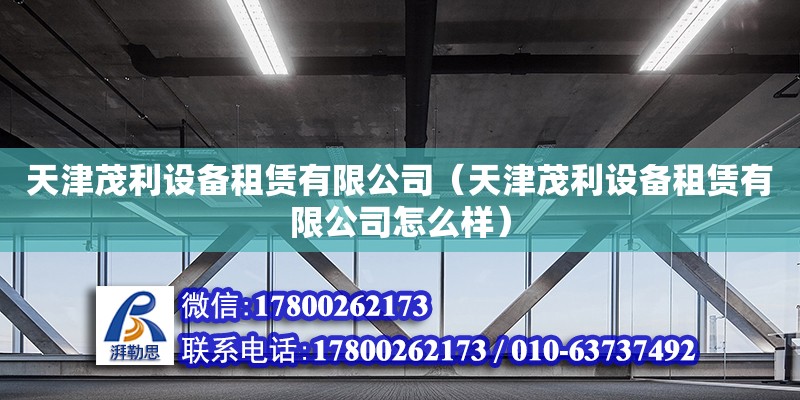 天津茂利设备租赁有限公司（天津茂利设备租赁有限公司怎么样）

湃勒思

微信:17800262173

联系电话:17800262173 / 010-63737492